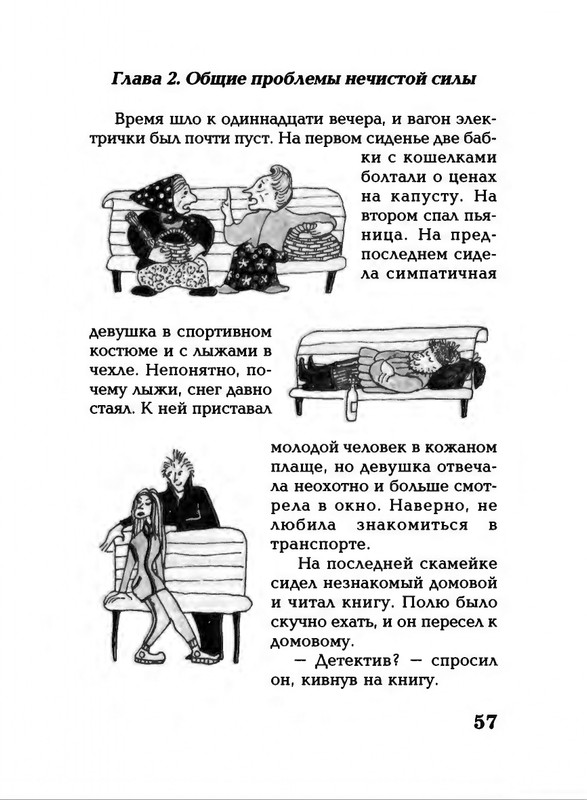 Глава 2. Общие проблемы нечистой силы

Время шло к одиннадцати вечера, и вагон электрички был почти пуст. На первом сиденье две бабки с кошелками болтали о ценах на капусту. На втором спал пьяница. На предпоследнем сидела симпатичная девушка в спортивном костюме и с лыжами в чехле. Непонятно, почему лыжи, снег давно стаял. К ней приставал молодой человек в кожаном плаще, но девушка отвечала неохотно и больше смотрела в окно. Наверно, не любила знакомиться в транспорте.

На последней скамейке сидел незнакомый домовой и читал книгу. Полю было скучно ехать, и он пересел к домовому.

— Детектив? — спросил он, кивнув на книгу.

57